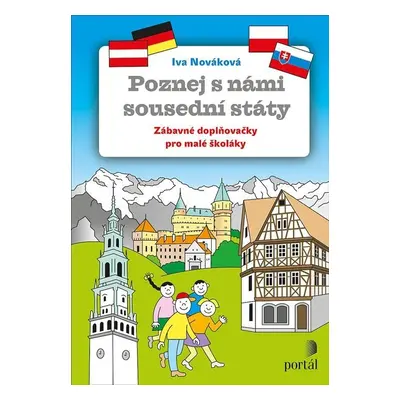 Iva Nováková

Poznej s námi sousední státy

Zábavné doplňovačky pro malé školáky

portál